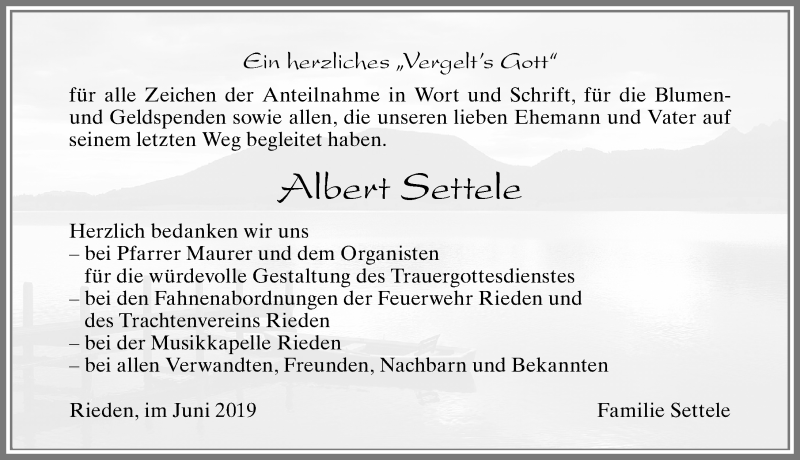 Ein herzliches „Vergelt's Gott"

für alle Zeichen der Anteilnahme in Wort und Schrift, für die Blumen- und Geldspenden sowie allen, die unseren lieben Ehemann und Vater auf seinem letzten Weg begleitet haben.

Albert Settele

Herzlich bedanken wir uns
– bei Pfarrer Maurer und dem Organisten für die würdevolle Gestaltung des Trauergottesdienstes
– bei den Fahnenabordnungen der Feuerwehr Rieden und des Trachtenvereins Rieden
– bei der Musikkapelle Rieden
– bei allen Verwandten, Freunden, Nachbarn und Bekannten

Rieden, im Juni 2019

Familie Settele